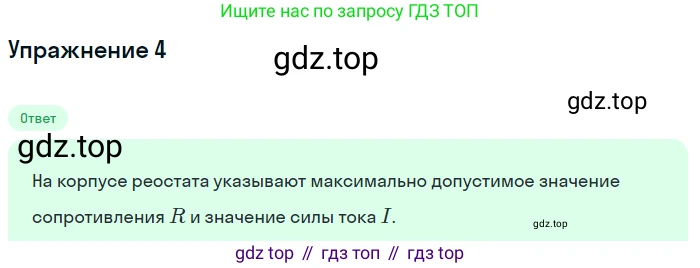 Ищите нас по запросу ГДЗ ТОП

Упражнение 4

gdz.top

gdz.top

Ответ

gdz.top

На корпусе реостата указывают максимально допустимое значение сопротивления $R$ и значение силы тока $I$.

gdz.top

gdz top // гдз топ // гдз top